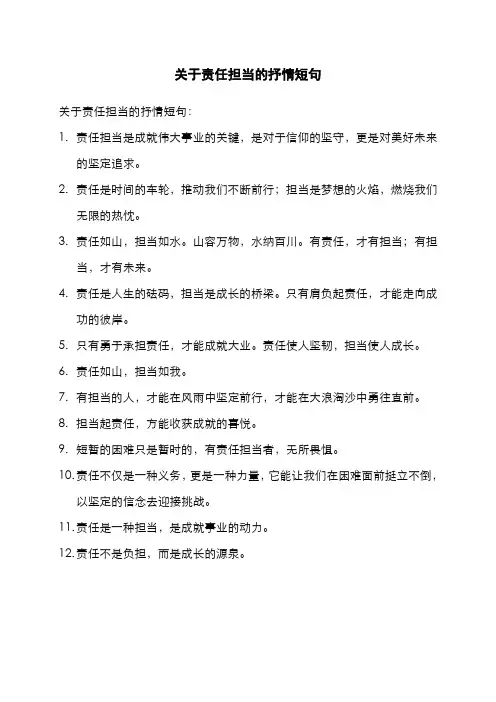 关于责任担当的抒情短句

关于责任担当的抒情短句：

1. 责任担当是成就伟大事业的关键，是对于信仰的坚守，更是对美好未来的坚定追求。

2. 责任是时间的车轮，推动我们不断前行；担当是梦想的火焰，燃烧我们无限的热忱。

3. 责任如山，担当如水。山容万物，水纳百川。有责任，才有担当；有担当，才有未来。

4. 责任是人生的砝码，担当是成长的桥梁。只有肩负起责任，才能走向成功的彼岸。

5. 只有勇于承担责任，才能成就大业。责任使人坚韧，担当使人成长。

6. 责任如山，担当如我。

7. 有担当的人，才能在风雨中坚定前行，才能在大浪淘沙中勇往直前。

8. 担当起责任，方能收获成就的喜悦。

9. 短暂的困难只是暂时的，有责任担当者，无所畏惧。

10. 责任不仅是一种义务，更是一种力量，它能让我们在困难面前挺立不倒，以坚定的信念去迎接挑战。

11. 责任是一种担当，是成就事业的动力。

12. 责任不是负担，而是成长的源泉。